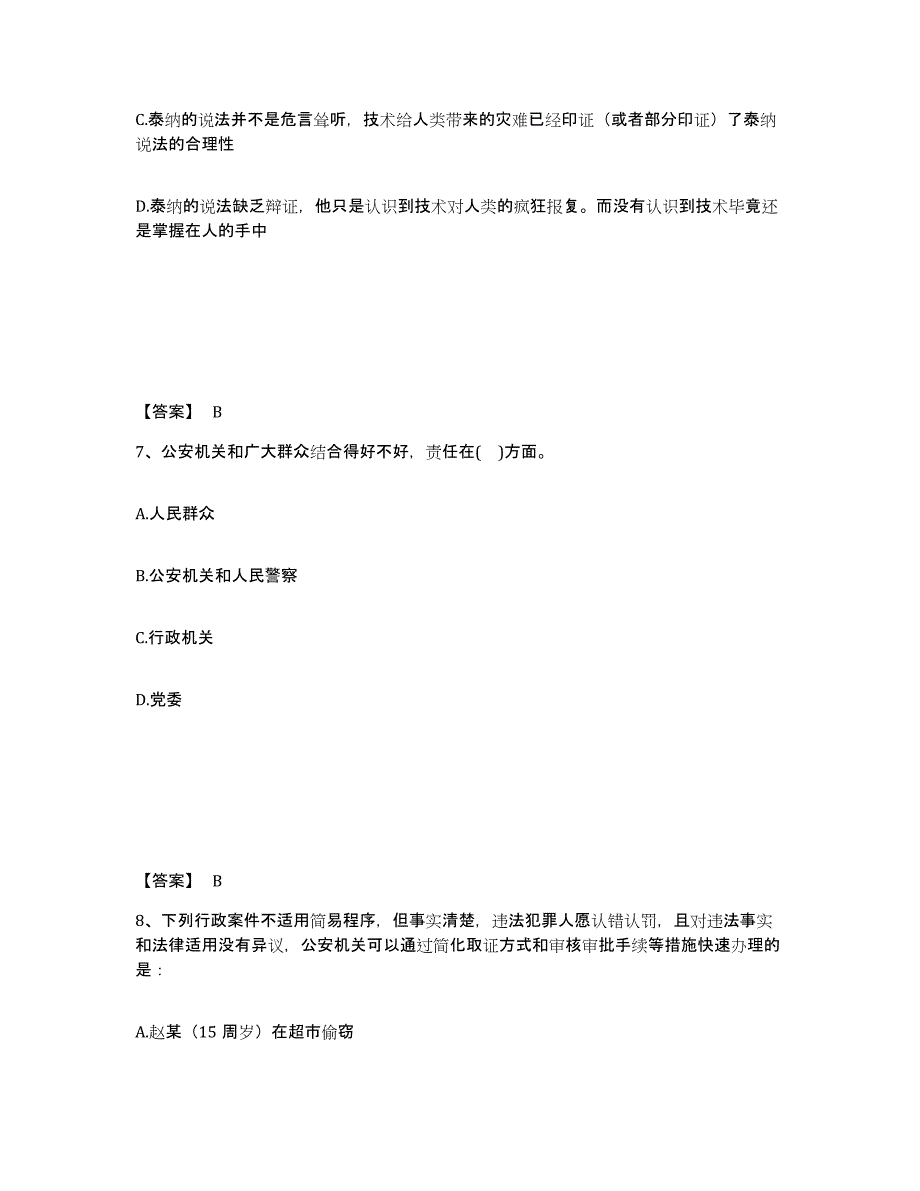 C.泰纳的说法并不是危言耸听，技术给人类带来的灾难已经印证（或者部分印证）了泰纳说法的合理性

D.泰纳的说法缺乏辩证，他只是认识到技术对人类的疯狂报复。而没有认识到技术毕竟还是掌握在人的手中

【答案】 B

7、公安机关和广大群众结合得好不好，责任在( )方面。

A.人民群众

B.公安机关和人民警察

C.行政机关

D.党委

【答案】 B

8、下列行政案件不适用简易程序，但事实清楚，违法犯罪人愿认错认罚，且对违法事实和法律适用没有异议，公安机关可以通过简化取证方式和审核审批手续等措施快速办理的是：

A.赵某（15 周岁）在超市偷窃